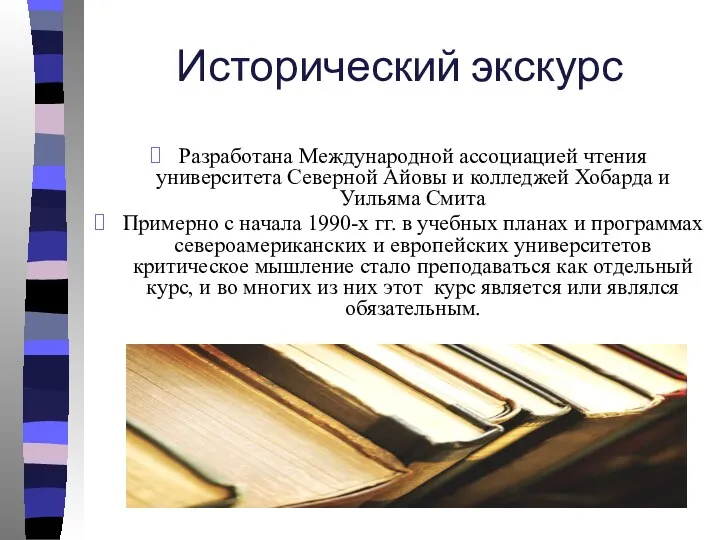 Исторический экскурс

Разработана Международной ассоциацией чтения университета Северной Айовы и колледжей Хобарда и Уильяма Смита

Примерно с начала 1990-х гг. в учебных планах и программах североамериканских и европейских университетов критическое мышление стало преподаваться как отдельный курс, и во многих из них этот курс является или являлся обязательным.